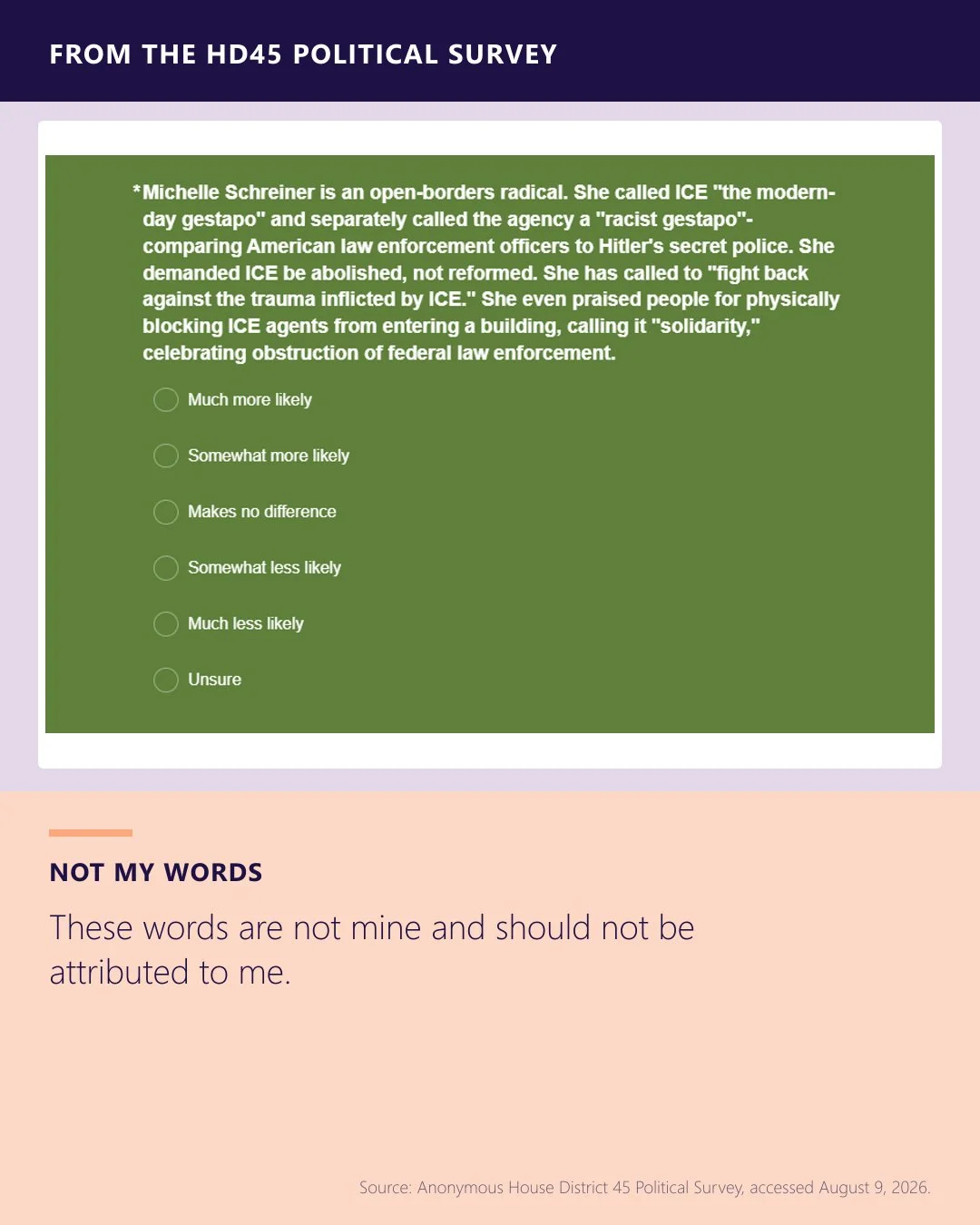 FROM THE HD45 POLITICAL SURVEY

*Michelle Schreiner is an open-borders radical. She called ICE "the modern-day gestapo" and separately called the agency a "racist gestapo"- comparing American law enforcement officers to Hitler's secret police. She demanded ICE be abolished, not reformed. She has called to "fight back against the trauma inflicted by ICE." She even praised people for physically blocking ICE agents from entering a building, calling it "solidarity," celebrating obstruction of federal law enforcement.

Much more likely

Somewhat more likely

Makes no difference

Somewhat less likely

Much less likely

Unsure

NOT MY WORDS

These words are not mine and should not be attributed to me.

Source: Anonymous House District 45 Political Survey, accessed August 9, 2026.